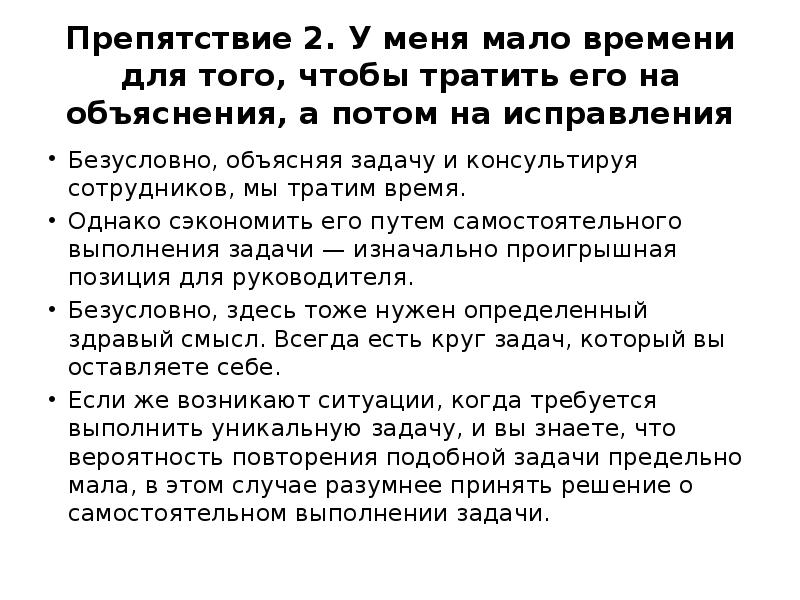 Препятствие 2. У меня мало времени для того, чтобы тратить его на объяснения, а потом на исправления

• Безусловно, объясняя задачу и консультируя сотрудников, мы тратим время.
• Однако сэкономить его путем самостоятельного выполнения задачи — изначально проигрышная позиция для руководителя.
• Безусловно, здесь тоже нужен определенный здравый смысл. Всегда есть круг задач, который вы оставляете себе.
• Если же возникают ситуации, когда требуется выполнить уникальную задачу, и вы знаете, что вероятность повторения подобной задачи предельно мала, в этом случае разумнее принять решение о самостоятельном выполнении задачи.